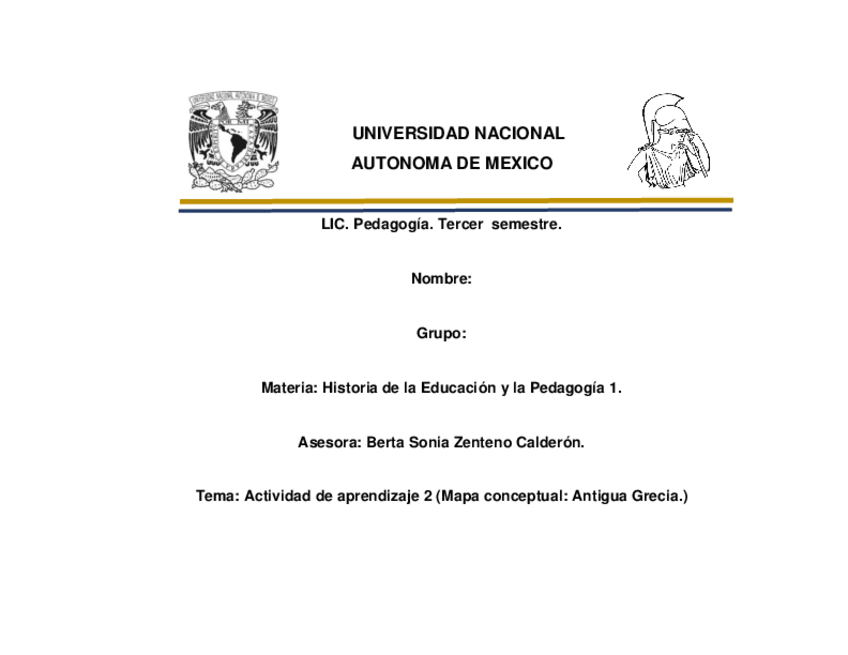 UNIVERSIDAD NACIONAL
AUTONOMA DE MEXICO

LIC. Pedagogía. Tercer semestre.

Nombre:

Grupo:

Materia: Historia de la Educación y la Pedagogía 1.

Asesora: Berta Sonia Zenteno Calderón.

Tema: Actividad de aprendizaje 2 (Mapa conceptual: Antigua Grecia.)